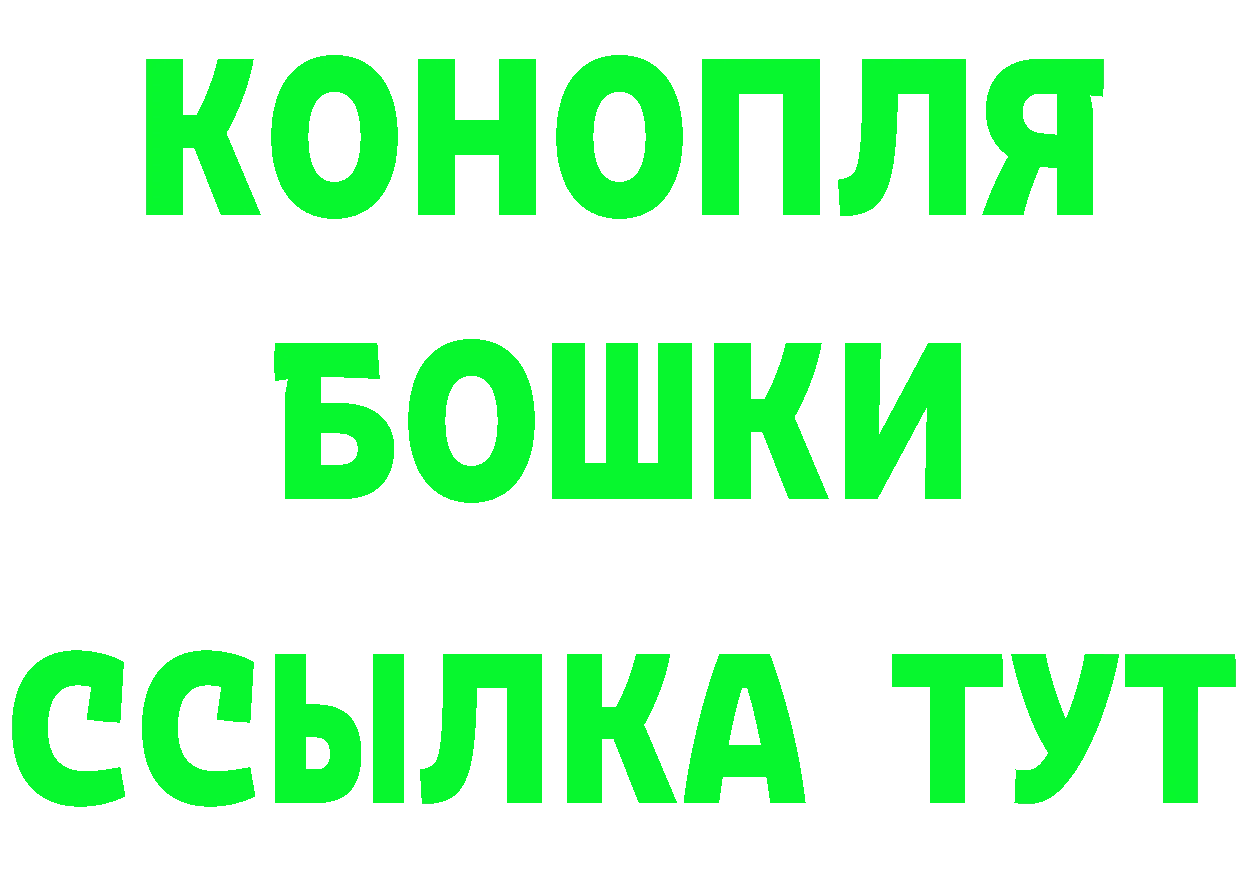 КОНОПЛЯ
БОШКИ
ССЫЛКА ТУТ